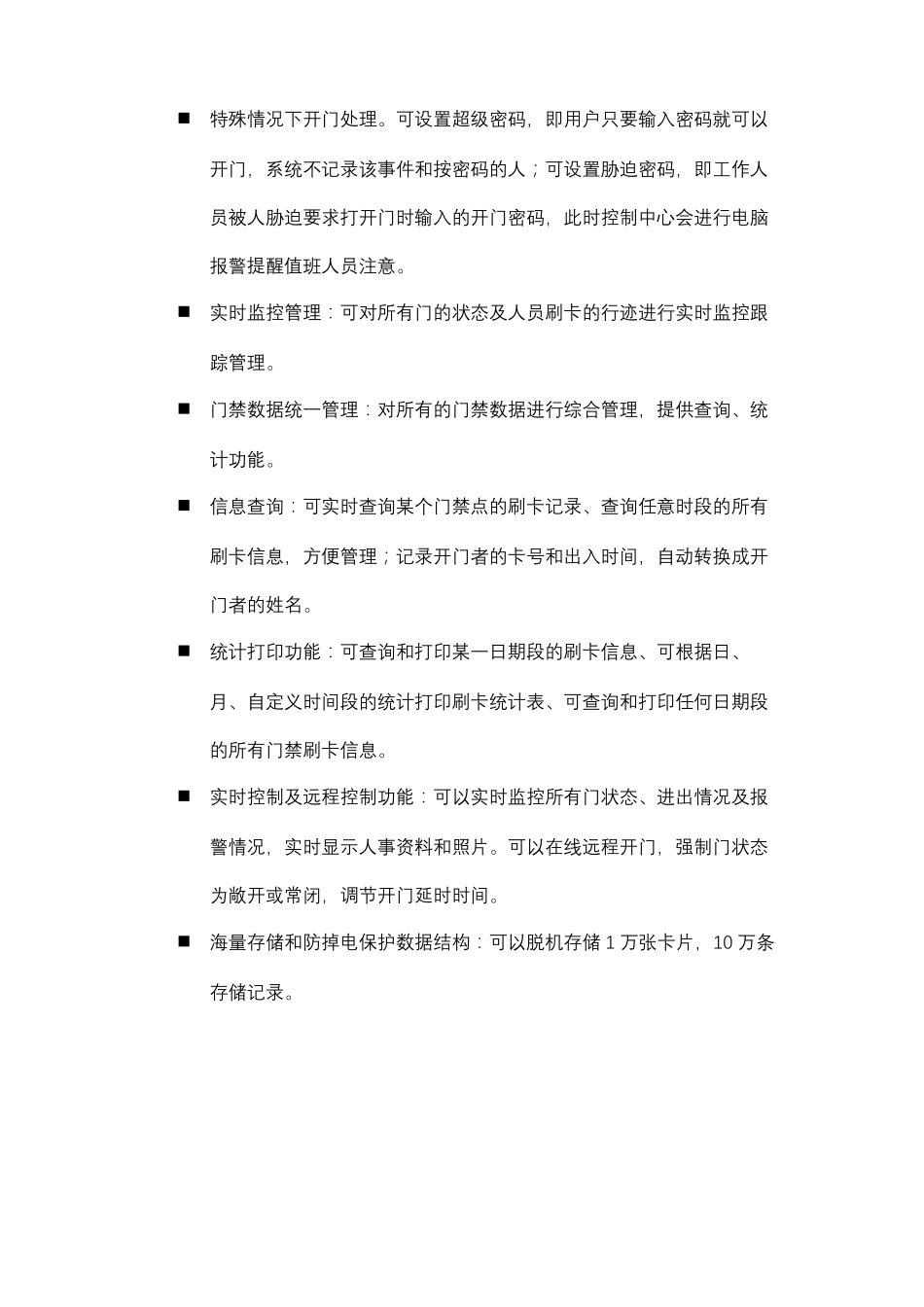 ■ 特殊情况下开门处理。可设置超级密码，即用户只要输入密码就可以开门，系统不记录该事件和按密码的人；可设置胁迫密码，即工作人员被人胁迫要求打开门时输入的开门密码，此时控制中心会进行电脑报警提醒值班人员注意。

■ 实时监控管理：可对所有门的状态及人员刷卡的行迹进行实时监控跟踪管理。

■ 门禁数据统一管理：对所有的门禁数据进行综合管理，提供查询、统计功能。

■ 信息查询：可实时查询某个门禁点的刷卡记录、查询任意时段的所有刷卡信息，方便管理；记录开门者的卡号和出入时间，自动转换成开门者的姓名。

■ 统计打印功能：可查询和打印某一日期段的刷卡信息、可根据日、月、自定义时间段的统计打印刷卡统计表、可查询和打印任何日期段的所有门禁刷卡信息。

■ 实时控制及远程控制功能：可以实时监控所有门状态、进出情况及报警情况，实时显示人事资料和照片。可以在线远程开门，强制门状态为敞开或常闭，调节开门延时时间。

■ 海量存储和防掉电保护数据结构：可以脱机存储 1 万张卡片，10 万条存储记录。